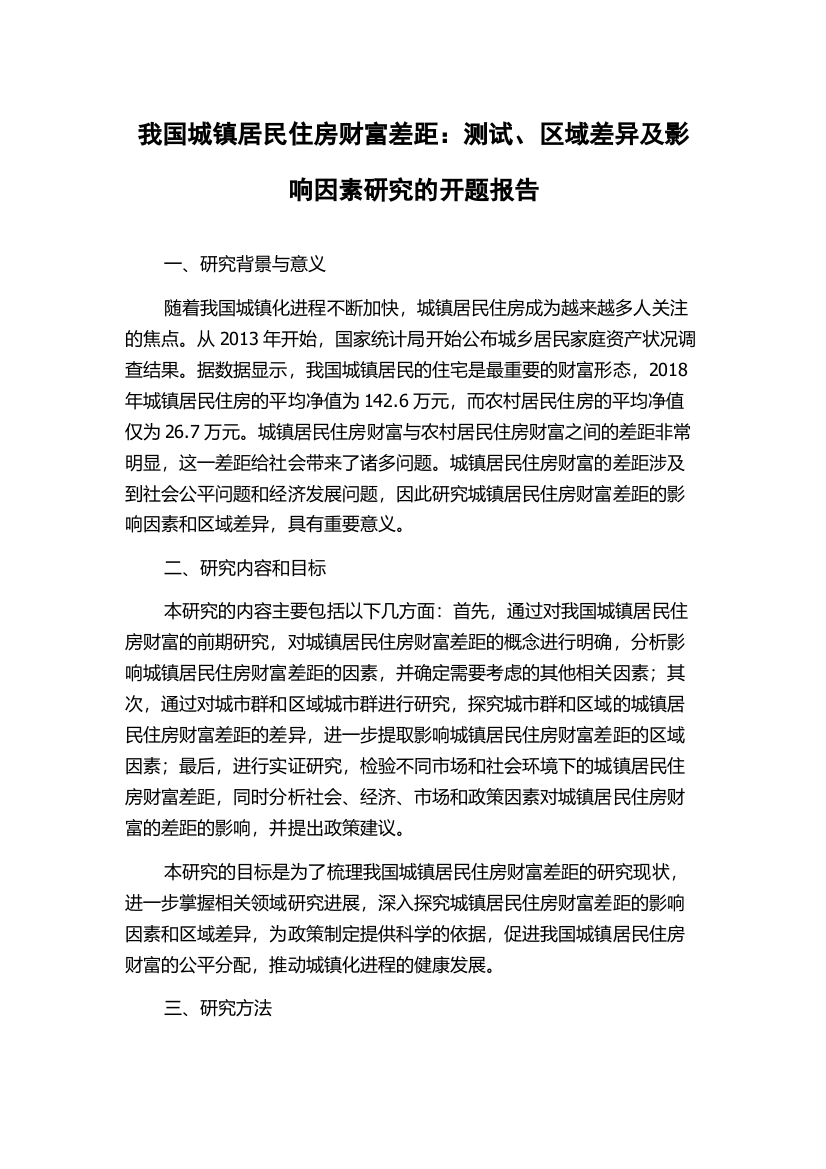 我国城镇居民住房财富差距：测试、区域差异及影响因素研究的开题报告

一、研究背景与意义

随着我国城镇化进程不断加快，城镇居民住房成为越来越多人关注的焦点。从 2013 年开始，国家统计局开始公布城乡居民家庭资产状况调查结果。据数据显示，我国城镇居民的住宅是最重要的财富形态，2018 年城镇居民住房的平均净值为 142.6 万元，而农村居民住房的平均净值仅为 26.7 万元。城镇居民住房财富与农村居民住房财富之间的差距非常明显，这一差距给社会带来了诸多问题。城镇居民住房财富的差距涉及到社会公平问题和经济发展问题，因此研究城镇居民住房财富差距的影响因素和区域差异，具有重要意义。

二、研究内容和目标

本研究的内容主要包括以下几方面：首先，通过对我国城镇居民住房财富的前期研究，对城镇居民住房财富差距的概念进行明确，分析影响城镇居民住房财富差距的因素，并确定需要考虑的其他相关因素；其次，通过对城市群和区域城市群进行研究，探究城市群和区域的城镇居民住房财富差距的差异，进一步提取影响城镇居民住房财富差距的区域因素；最后，进行实证研究，检验不同市场和社会环境下的城镇居民住房财富差距，同时分析社会、经济、市场和政策因素对城镇居民住房财富的差距的影响，并提出政策建议。

本研究的目标是为了梳理我国城镇居民住房财富差距的研究现状，进一步掌握相关领域研究进展，深入探究城镇居民住房财富差距的影响因素和区域差异，为政策制定提供科学的依据，促进我国城镇居民住房财富的公平分配，推动城镇化进程的健康发展。

三、研究方法